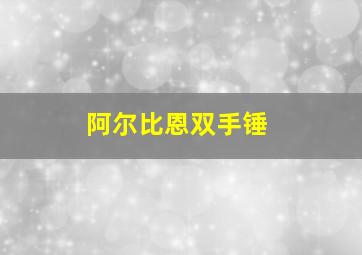 阿尔比恩双手锤